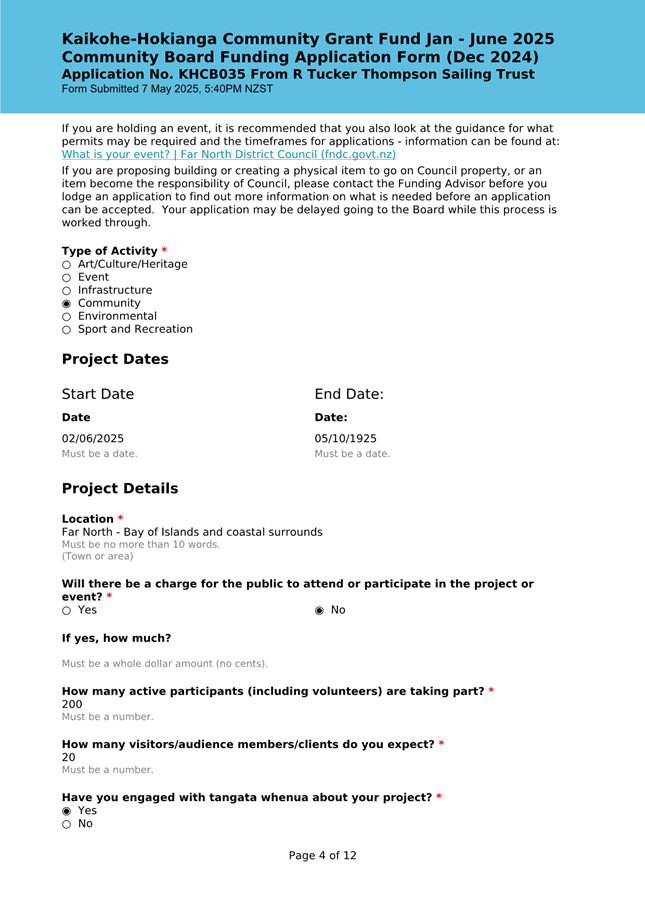 Kaikohe-Hokianga Community Grant Fund Jan - June 2025
Community Board Funding Application Form (Dec 2024)
Application No. KHCB035 From R Tucker Thompson Sailing Trust
Form Submitted 7 May 2025, 5:40PM NZST

If you are holding an event, it is recommended that you also look at the guidance for what permits may be required and the timeframes for applications - information can be found at: What is your event? | Far North District Council (fndc.govt.nz)

If you are proposing building or creating a physical item to go on Council property, or an item become the responsibility of Council, please contact the Funding Advisor before you lodge an application to find out more information on what is needed before an application can be accepted. Your application may be delayed going to the Board while this process is worked through.

Type of Activity *
○ Art/Culture/Heritage
○ Event
○ Infrastructure
◉ Community
○ Environmental
○ Sport and Recreation

Project Dates

Start Date
Date
02/06/2025
Must be a date.

End Date:
Date:
05/10/1925
Must be a date.

Project Details

Location *
Far North - Bay of Islands and coastal surrounds
Must be no more than 10 words.
(Town or area)

Will there be a charge for the public to attend or participate in the project or event? *
○ Yes
◉ No

If yes, how much?

Must be a whole dollar amount (no cents).

How many active participants (including volunteers) are taking part? *
200
Must be a number.

How many visitors/audience members/clients do you expect? *
20
Must be a number.

Have you engaged with tangata whenua about your project? *
◉ Yes
○ No

Page 4 of 12